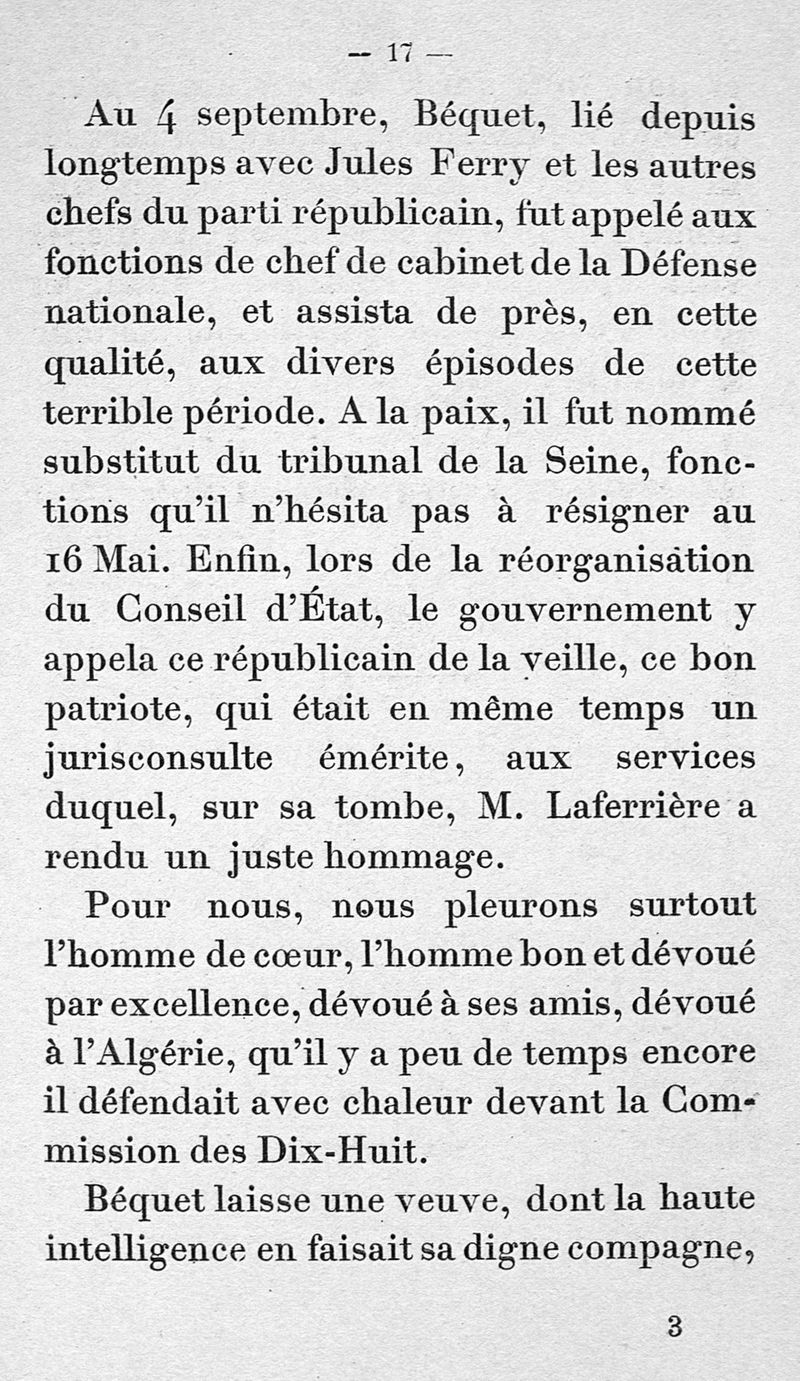 — 17 —

Au 4 septembre, Béquet, lié depuis longtemps avec Jules Ferry et les autres chefs du parti républicain, fut appelé aux fonctions de chef de cabinet de la Défense nationale, et assista de près, en cette qualité, aux divers épisodes de cette terrible période. A la paix, il fut nommé substitut du tribunal de la Seine, fonctions qu'il n'hésita pas à résigner au 16 Mai. Enfin, lors de la réorganisation du Conseil d'État, le gouvernement y appela ce républicain de la veille, ce bon patriote, qui était en même temps un jurisconsulte émérite, aux services duquel, sur sa tombe, M. Laferrière a rendu un juste hommage.

Pour nous, nous pleurons surtout l'homme de cœur, l'homme bon et dévoué par excellence, dévoué à ses amis, dévoué à l'Algérie, qu'il y a peu de temps encore il défendait avec chaleur devant la Commission des Dix-Huit.

Béquet laisse une veuve, dont la haute intelligence en faisait sa digne compagne,

3